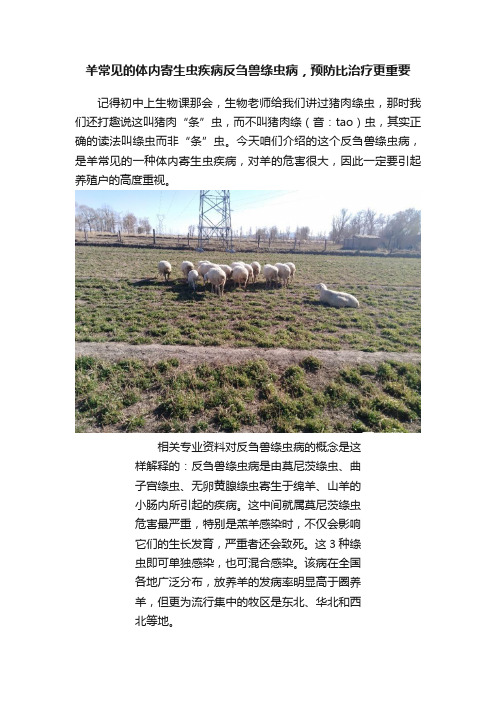 羊常见的体内寄生虫疾病反刍兽绦虫病，预防比治疗更重要

记得初中上生物课那会，生物老师给我们讲过猪肉绦虫，那时我们还打趣说这叫猪肉“条”虫，而不叫猪肉绦（音：tao）虫，其实正确的读法叫绦虫而非“条”虫。今天咱们介绍的这个反刍兽绦虫病，是羊常见的一种体内寄生虫疾病，对羊的危害很大，因此一定要引起养殖户的高度重视。

相关专业资料对反刍兽绦虫病的概念是这样解释的：反刍兽绦虫病是由莫尼茨绦虫、曲子宫绦虫、无卵黄腺绦虫寄生于绵羊、山羊的小肠内所引起的疾病。这中间就属莫尼茨绦虫危害最严重，特别是羔羊感染时，不仅会影响它们的生长发育，严重者还会致死。这 3 种绦虫即可单独感染，也可混合感染。该病在全国各地广泛分布，放养羊的发病率明显高于圈养羊，但更为流行集中的牧区是东北、华北和西北等地。